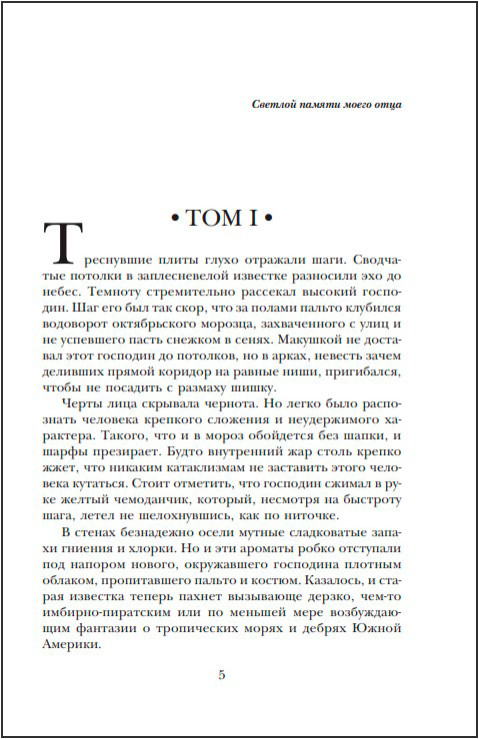 Светлой памяти моего отца

• ТОМ I •

Треснувшие плиты глухо отражали шаги. Сводчатые потолки в заплесневелой известке разносили эхо до небес. Темноту стремительно рассекал высокий господин. Шаг его был так скор, что за полами пальто клубился водоворот октябрьского морозца, захваченного с улиц и не успевшего пасть снежком в сенях. Макушкой не доставал этот господин до потолков, но в арках, невесть зачем деливших прямой коридор на равные ниши, пригибался, чтобы не посадить с размаху шишку.

Черты лица скрывала чернота. Но легко было распознать человека крепкого сложения и неудержимого характера. Такого, что и в мороз обойдется без шапки, и шарфы презирает. Будто внутренний жар столь крепко жжет, что никаким катаклизмам не заставить этого человека кутаться. Стоит отметить, что господин сжимал в руке желтый чемоданчик, который, несмотря на быстроту шага, летел не шелохнувшись, как по ниточке.

В стенах безнадежно осели мутные сладковатые запахи гниения и хлорки. Но и эти ароматы робко отступали под напором нового, окружавшего господина плотным облаком, пропитавшего пальто и костюм. Казалось, и старая известка теперь пахнет вызывающе дерзко, чем-то имбирно-пиратским или по меньшей мере возбуждающим фантазии о тропических морях и дебрях Южной Америки.

5